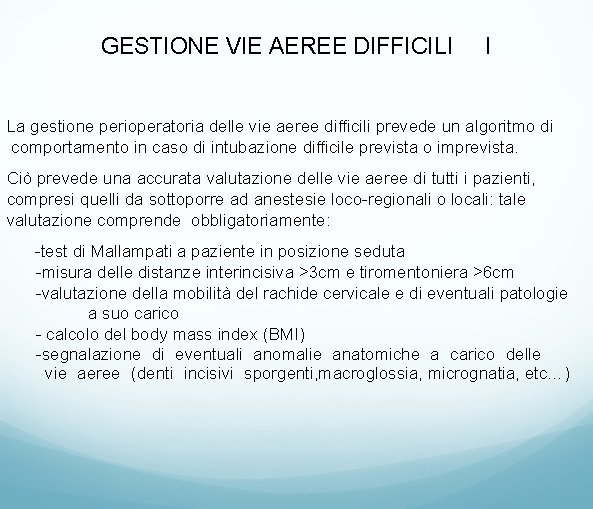 GESTIONE VIE AEREE DIFFICILI I

La gestione perioperatoria delle vie aeree difficili prevede un algoritmo di comportamento in caso di intubazione difficile prevista o imprevista.

Ciò prevede una accurata valutazione delle vie aeree di tutti i pazienti, compresi quelli da sottoporre ad anestesie loco-regionali o locali: tale valutazione comprende obbligatoriamente:

-test di Mallampati a paziente in posizione seduta
-misura delle distanze interincisiva >3cm e tiromentoniera >6cm
-valutazione della mobilità del rachide cervicale e di eventuali patologie a suo carico
- calcolo del body mass index (BMI)
-segnalazione di eventuali anomalie anatomiche a carico delle vie aeree (denti incisivi sporgenti,macroglossia, micrognatia, etc...)